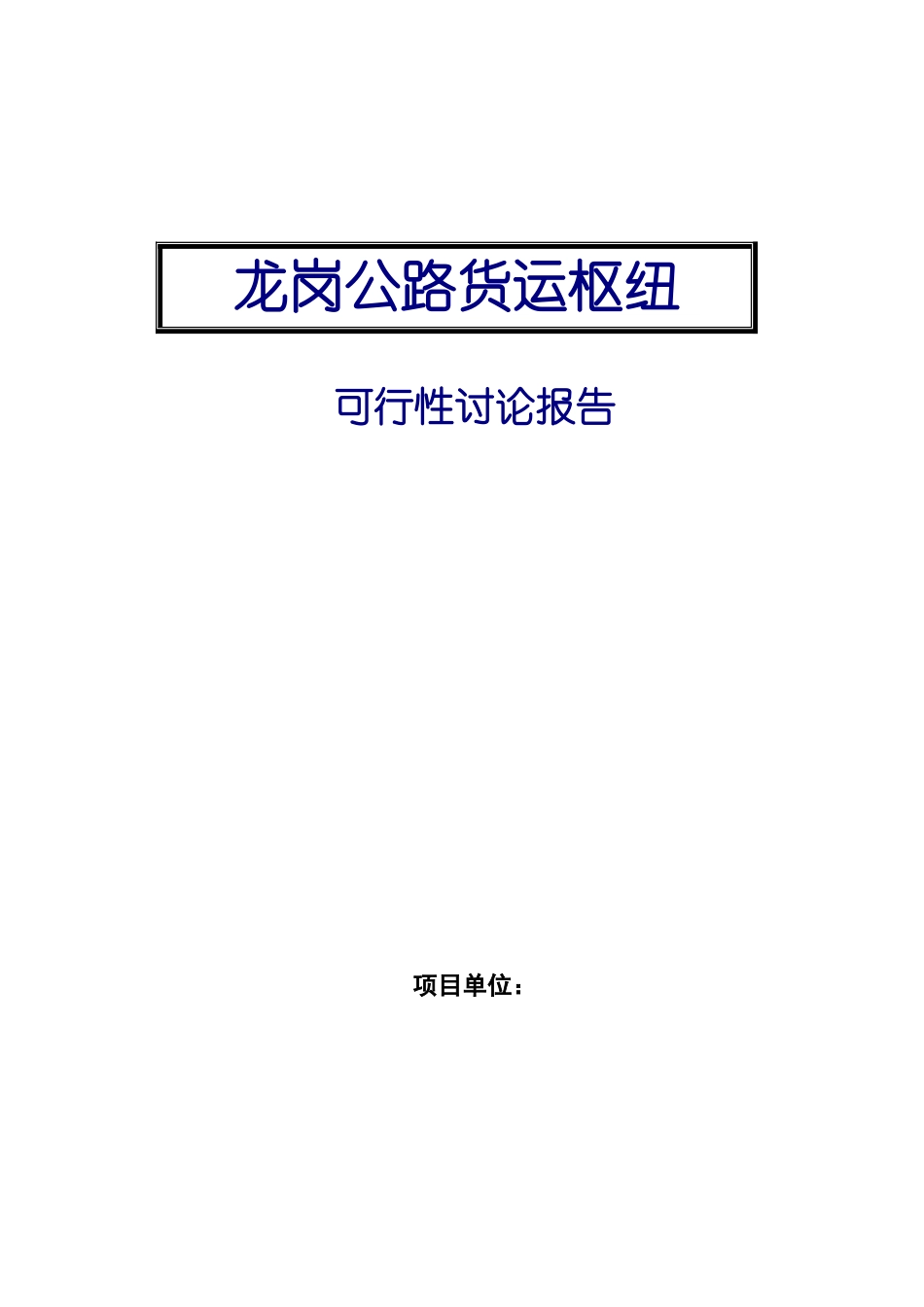 龙岗公路货运枢纽

可行性讨论报告

项目单位：